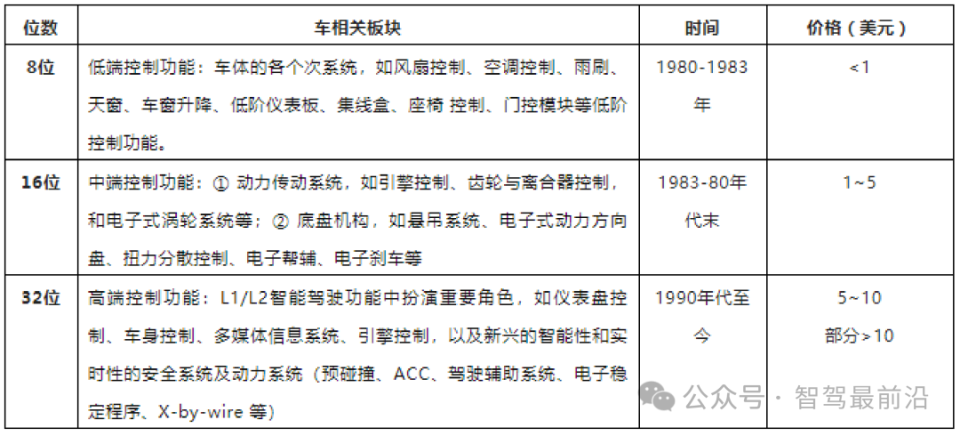 | 位数 | 车相关板块 | 时间 | 价格（美元） |
|---|---|---|---|
| 8位 | 低端控制功能：车体的各个次系统，如风扇控制、空调控制、雨刷、天窗、车窗升降、低阶仪表板、集线盒、座椅 控制、门控模块等低阶控制功能。 | 1980-1983年 | <1 |
| 16位 | 中端控制功能：① 动力传动系统，如引擎控制、齿轮与离合器控制，和电子式涡轮系统等；② 底盘机构，如悬吊系统、电子式动力方向盘、扭力分散控制、电子帮辅、电子刹车等 | 1983-80年代末 | 1~5 |
| 32位 | 高端控制功能：L1/L2智能驾驶功能中扮演重要角色，如仪表盘控制、车身控制、多媒体信息系统、引擎控制，以及新兴的智能性和实时性的安全系统及动力系统（预碰撞、ACC、驾驶辅助系统、电子稳定程序、X-by-wire 等） | 1990年代至今 | 5~10 部分>10 |

公众号 · 智驾最前沿